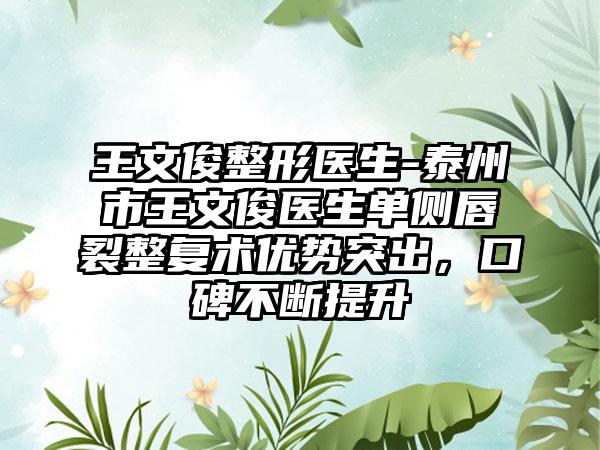 王文俊整形医生-泰州市王文俊医生单侧唇裂整复术优势突出，口碑不断提升